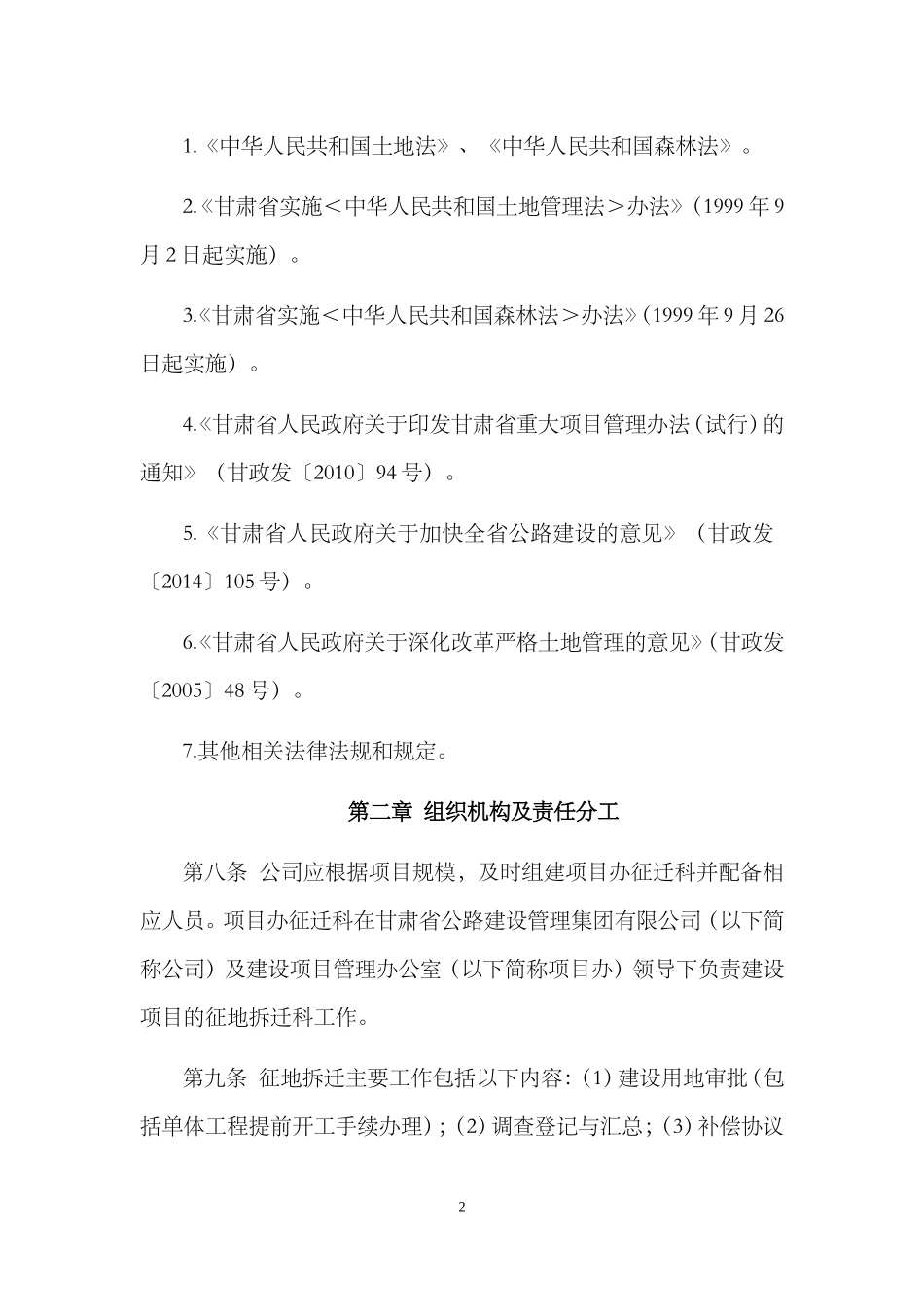 1.《中华人民共和国土地法》、《中华人民共和国森林法》。

2.《甘肃省实施＜中华人民共和国土地管理法＞办法》(1999 年 9 月 2 日起实施)。

3.《甘肃省实施＜中华人民共和国森林法＞办法》(1999 年 9 月 26 日起实施)。

4.《甘肃省人民政府关于印发甘肃省重大项目管理办法(试行)的通知》(甘政发〔2010〕94 号)。

5.《甘肃省人民政府关于加快全省公路建设的意见》(甘政发〔2014〕105 号)。

6.《甘肃省人民政府关于深化改革严格土地管理的意见》(甘政发〔2005〕48 号)。

7.其他相关法律法规和规定。

第二章 组织机构及责任分工

第八条 公司应根据项目规模，及时组建项目办征迁科并配备相应人员。项目办征迁科在甘肃省公路建设管理集团有限公司(以下简称公司)及建设项目管理办公室(以下简称项目办)领导下负责建设项目的征地拆迁科工作。

第九条 征地拆迁主要工作包括以下内容:(1)建设用地审批(包括单体工程提前开工手续办理);(2)调查登记与汇总;(3)补偿协议

2